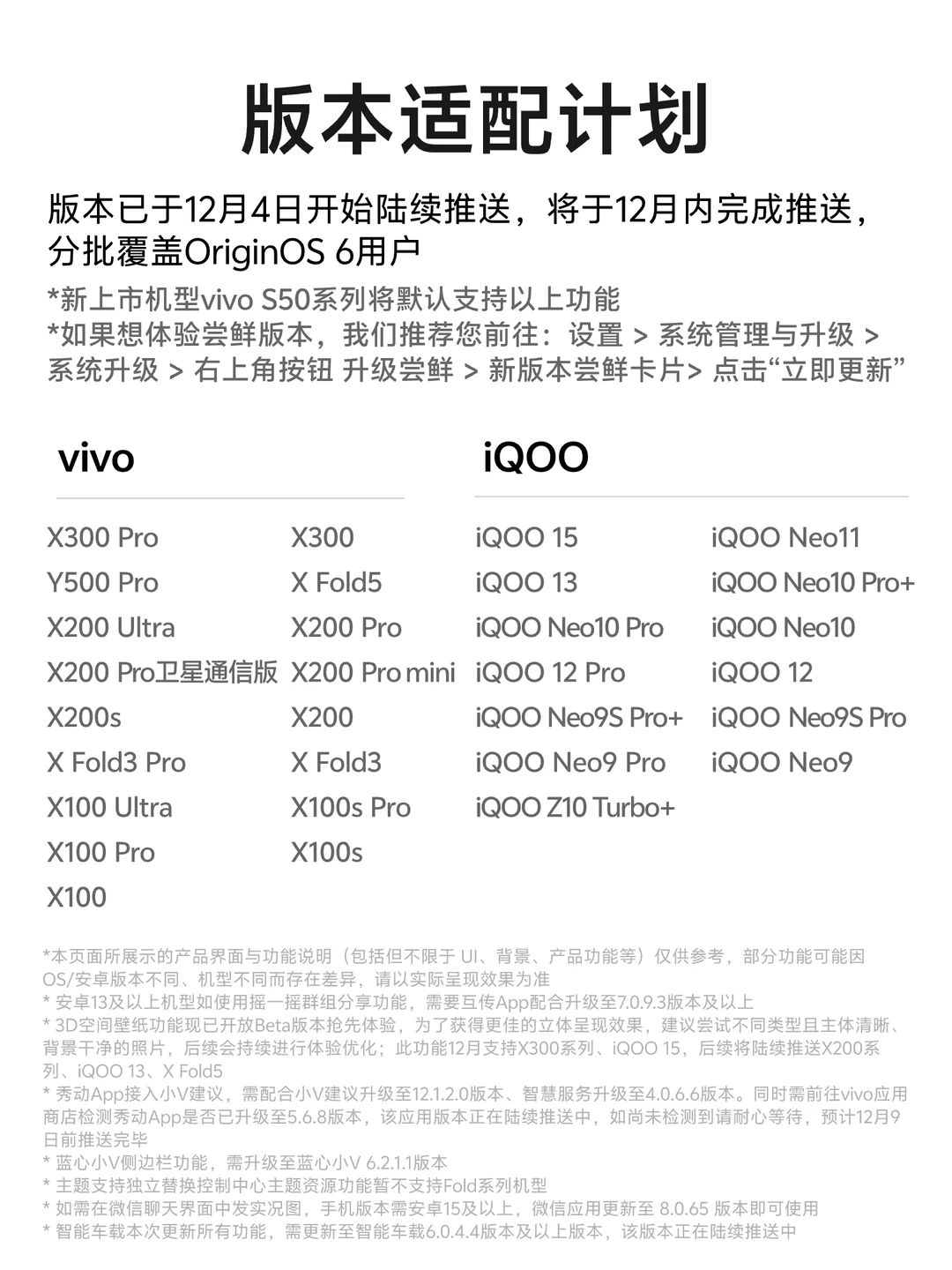 版本适配计划

版本已于12月4日开始陆续推送，将于12月内完成推送，分批覆盖OriginOS 6用户

*新上市机型vivo S50系列将默认支持以上功能
*如果想体验尝鲜版本，我们推荐您前往：设置 > 系统管理与升级 > 系统升级 > 右上角按钮 升级尝鲜 > 新版本尝鲜卡片> 点击“立即更新”

vivo

X300 Pro
Y500 Pro
X200 Ultra
X200 Pro卫星通信版
X200s
X Fold3 Pro
X100 Ultra
X100 Pro
X100

X300
X Fold5
X200 Pro
X200 Pro mini
X200
X Fold3
X100s Pro
X100s

iQOO

iQOO 15
iQOO 13
iQOO Neo10 Pro
iQOO 12 Pro
iQOO Neo9S Pro+
iQOO Neo9 Pro
iQOO Z10 Turbo+

iQOO Neo11
iQOO Neo10 Pro+
iQOO Neo10
iQOO 12
iQOO Neo9S Pro
iQOO Neo9

*本页面所展示的产品界面与功能说明（包括但不限于 UI、背景、产品功能等）仅供参考，部分功能可能因OS/安卓版本不同、机型不同而存在差异，请以实际呈现效果为准
* 安卓13及以上机型如使用摇一摇群组分享功能，需要互传App配合升级至7.0.9.3版本及以上
* 3D空间壁纸功能现已开放Beta版本抢先体验，为了获得更佳的立体呈现效果，建议尝试不同类型且主体清晰、背景干净的照片，后续会持续进行体验优化；此功能12月支持X300系列、iQOO 15，后续将陆续推送X200系列、iQOO 13、X Fold5
* 秀动App接入小V建议，需配合小V建议升级至12.1.2.0版本、智慧服务升级至4.0.6.6版本。同时需前往vivo应用商店检测秀动App是否已升级至5.6.8版本，该应用版本正在陆续推送中，如尚未检测到请耐心等待，预计12月9日前推送完毕
* 蓝心小V侧边栏功能，需升级至蓝心小V 6.2.1.1版本
* 主题支持独立替换控制中心主题资源功能暂不支持Fold系列机型
* 如需在微信聊天界面中发实况图，手机版本需安卓15及以上，微信应用更新至 8.0.65 版本即可使用
* 智能车载本次更新所有功能，需更新至智能车载6.0.4.4版本及以上版本，该版本正在陆续推送中